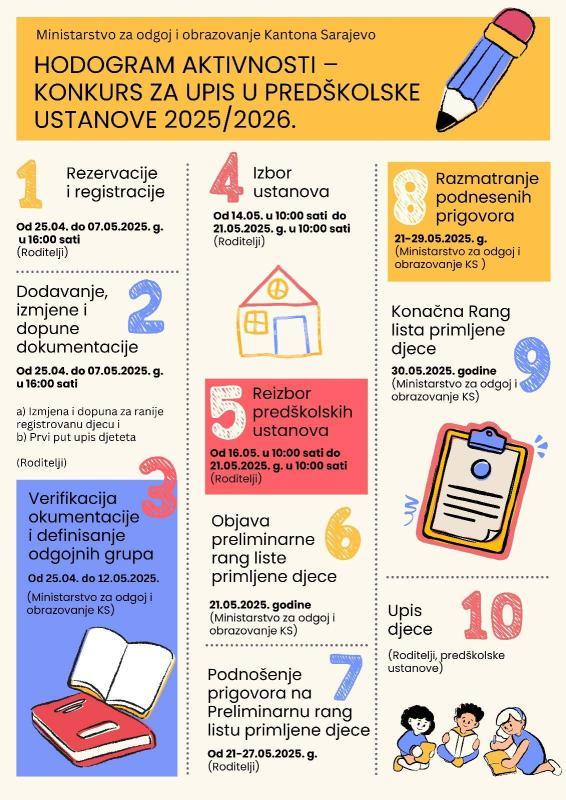 Ministarstvo za odgoj i obrazovanje Kantona Sarajevo

HODOGRAM AKTIVNOSTI – KONKURS ZA UPIS U PREDŠKOLSKE USTANOVE 2025/2026.

1 Rezervacije i registracije

Od 25.04. do 07.05.2025. g. u 16:00 sati
(Roditelji)

Dodavanje, izmjene i dopune dokumentacije 2

Od 25.04. do 07.05.2025. g. u 16:00 sati

a) Izmjena i dopuna za ranije registrovanu djecu i
b) Prvi put upis djeteta

(Roditelji)

3 Verifikacija okumentacije i definisanje odgojnih grupa

Od 25.04. do 12.05.2025.

(Ministarstvo za odgoj i obrazovanje KS)

4 Izbor ustanova

Od 14.05. u 10:00 sati do 21.05.2025. g. u 10:00 sati
(Roditelji)

5 Reizbor predškolskih ustanova

Od 16.05. u 10:00 sati do 21.05.2025. g. u 10:00 sati
(Roditelji)

Objava preliminarne rang liste primljene djece 6

21.05.2025. godine
(Ministarstvo za odgoj i obrazovanje KS)

Podnošenje prigovora na Preliminarnu rang listu primljene djece 7

Od 21-27.05.2025. g.
(Roditelji)

8 Razmatranje podnesenih prigovora

21-29.05.2025. g.
(Ministarstvo za odgoj i obrazovanje KS )

Konačna Rang lista primljene djece 9

30.05.2025. godine
(Ministarstvo za odgoj i obrazovanje KS)

Upis djece 10

(Roditelji, predškolske ustanove)